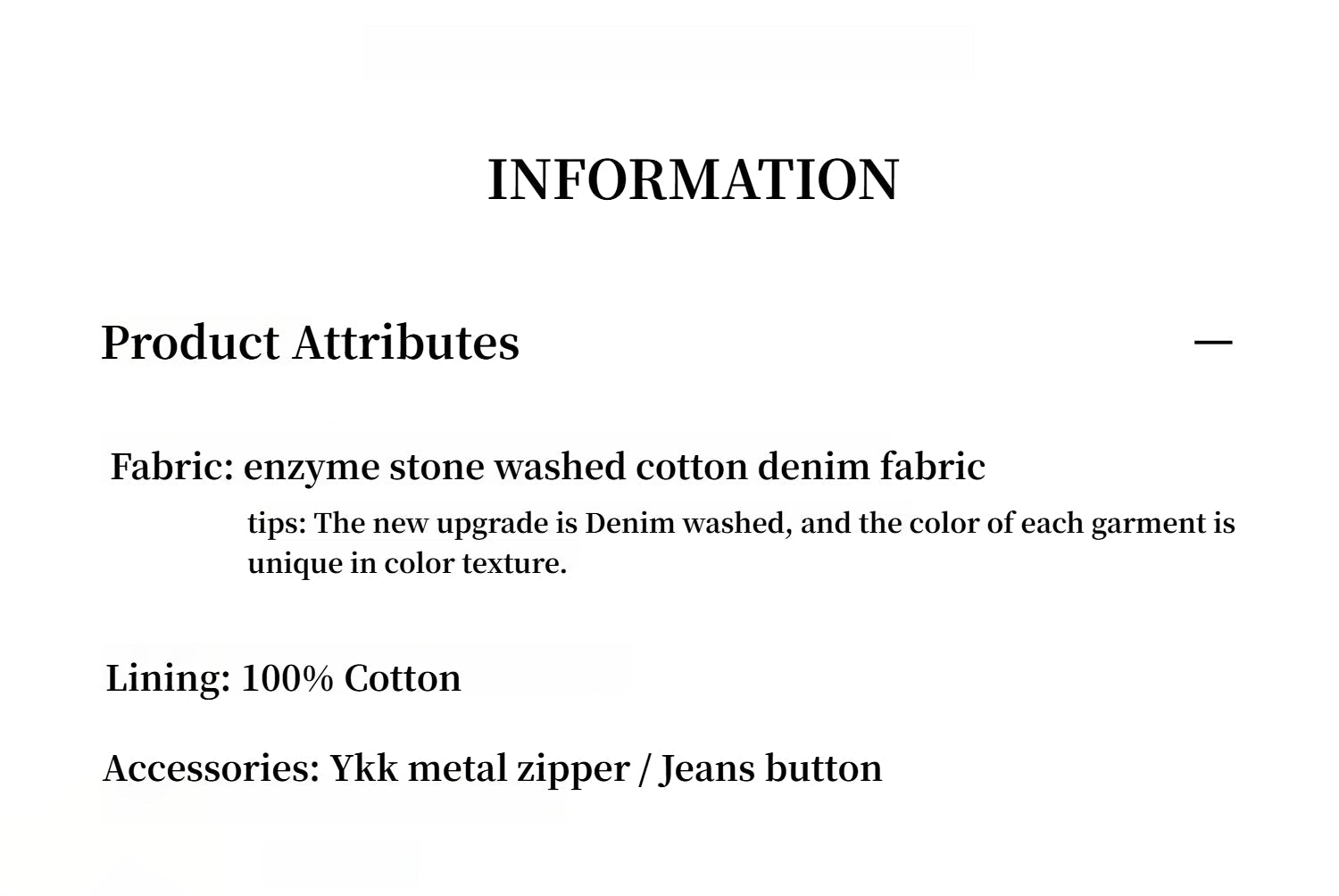 INFORMATION

Product Attributes —

Fabric: enzyme stone washed cotton denim fabric

tips: The new upgrade is Denim washed, and the color of each garment is unique in color texture.

Lining: 100% Cotton

Accessories: Ykk metal zipper / Jeans button